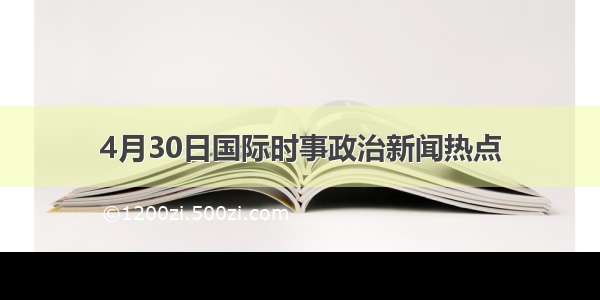 4月30日国际时事政治新闻热点

©1200zi.500zi.com